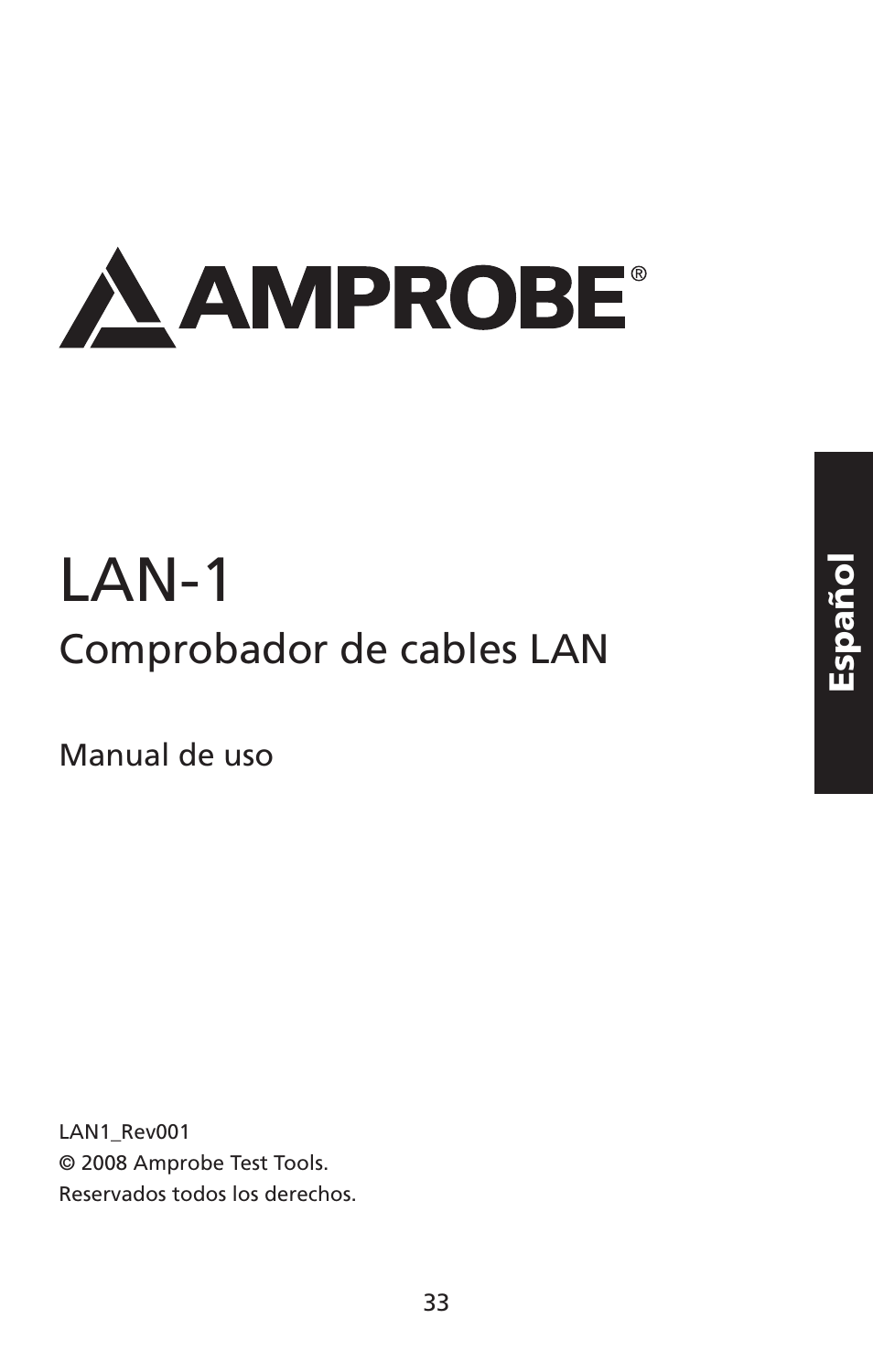 AMPROBE®

LAN-1

Comprobador de cables LAN

Manual de uso

Español

LAN1_Rev001
© 2008 Amprobe Test Tools.
Reservados todos los derechos.

33